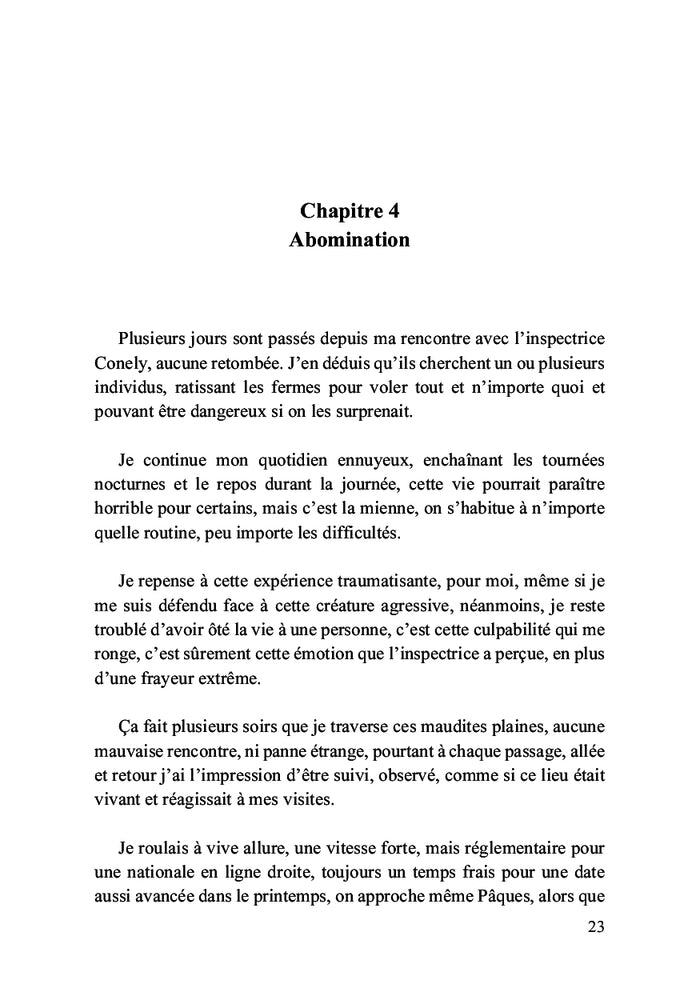 Chapitre 4
Abomination

Plusieurs jours sont passés depuis ma rencontre avec l'inspectrice Conely, aucune retombée. J'en déduis qu'ils cherchent un ou plusieurs individus, ratissant les fermes pour voler tout et n'importe quoi et pouvant être dangereux si on les surprenait.

Je continue mon quotidien ennuyeux, enchaînant les tournées nocturnes et le repos durant la journée, cette vie pourrait paraître horrible pour certains, mais c'est la mienne, on s'habitue à n'importe quelle routine, peu importe les difficultés.

Je repense à cette expérience traumatisante, pour moi, même si je me suis défendu face à cette créature agressive, néanmoins, je reste troublé d'avoir ôté la vie à une personne, c'est cette culpabilité qui me ronge, c'est sûrement cette émotion que l'inspectrice a perçue, en plus d'une frayeur extrême.

Ça fait plusieurs soirs que je traverse ces maudites plaines, aucune mauvaise rencontre, ni panne étrange, pourtant à chaque passage, allée et retour j'ai l'impression d'être suivi, observé, comme si ce lieu était vivant et réagissait à mes visites.

Je roulais à vive allure, une vitesse forte, mais réglementaire pour une nationale en ligne droite, toujours un temps frais pour une date aussi avancée dans le printemps, on approche même Pâques, alors que

23